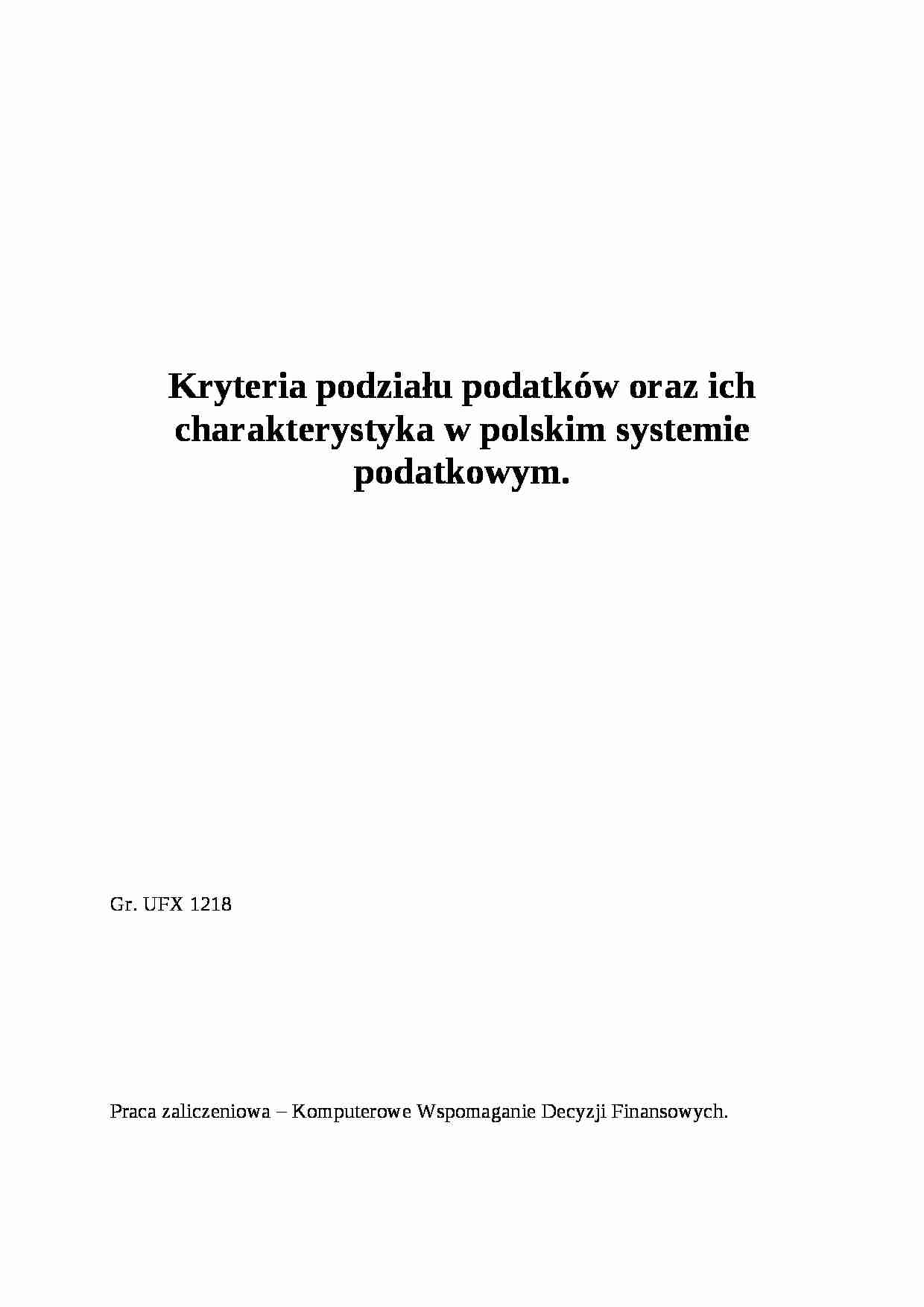 Kryteria podziału podatków oraz ich charakterystyka w polskim systemie podatkowym.

Gr. UFX 1218

Praca zaliczeniowa – Komputerowe Wspomaganie Decyzji Finansowych.